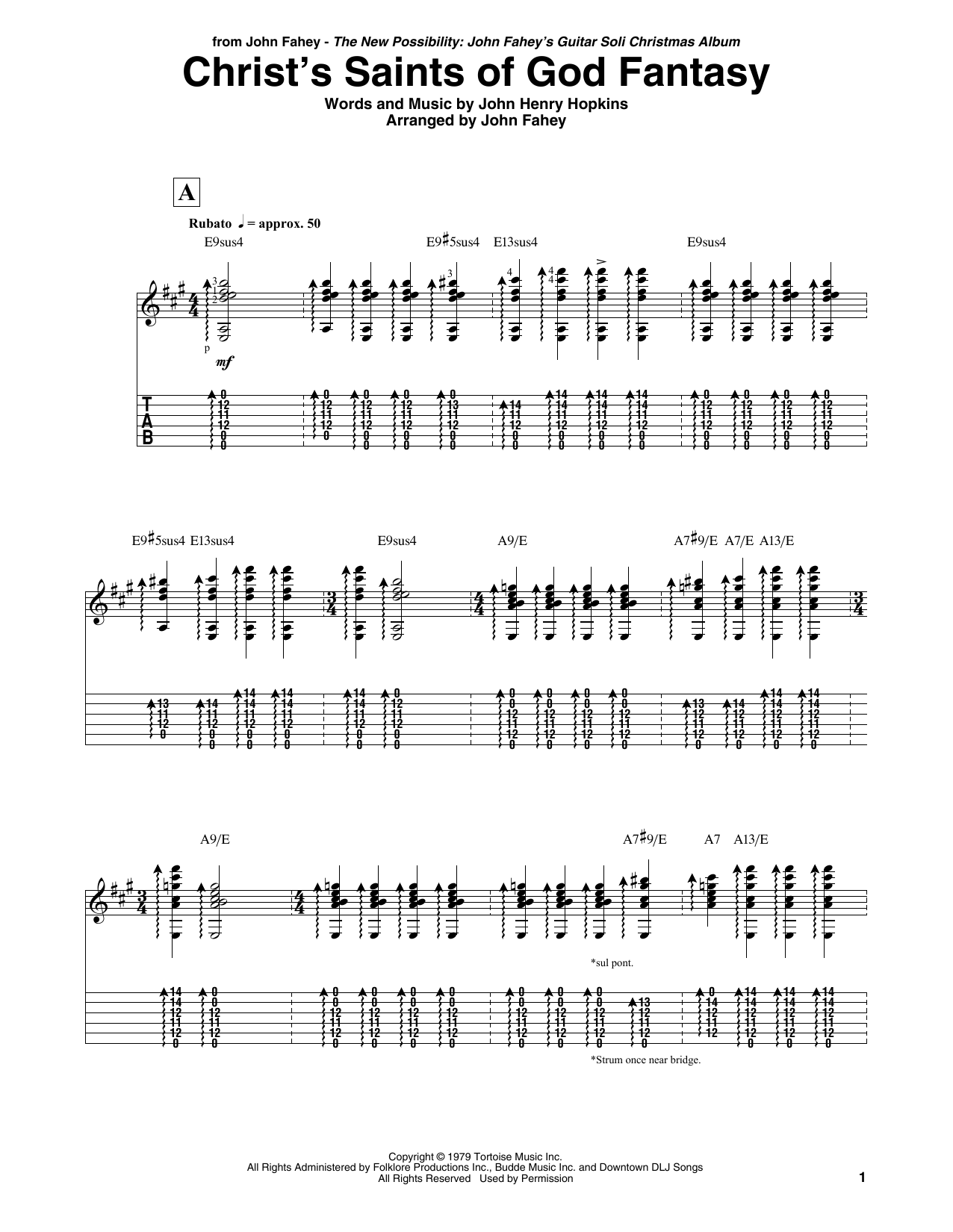 from John Fahey - The New Possibility: John Fahey's Guitar Soli Christmas Album

Christ's Saints of God Fantasy

Words and Music by John Henry Hopkins
Arranged by John Fahey

A

Rubato ♩ = approx. 50

E9sus4   E9♯5sus4   E13sus4   E9sus4

p
mf

T
A
B

E9♯5sus4   E13sus4   E9sus4   A9/E   A7♯9/E   A7/E   A13/E

A9/E   A7♯9/E   A7   A13/E

*sul pont.

*Strum once near bridge.

Copyright © 1979 Tortoise Music Inc.
All Rights Administered by Folklore Productions Inc., Budde Music Inc. and Downtown DLJ Songs
All Rights Reserved   Used by Permission

1